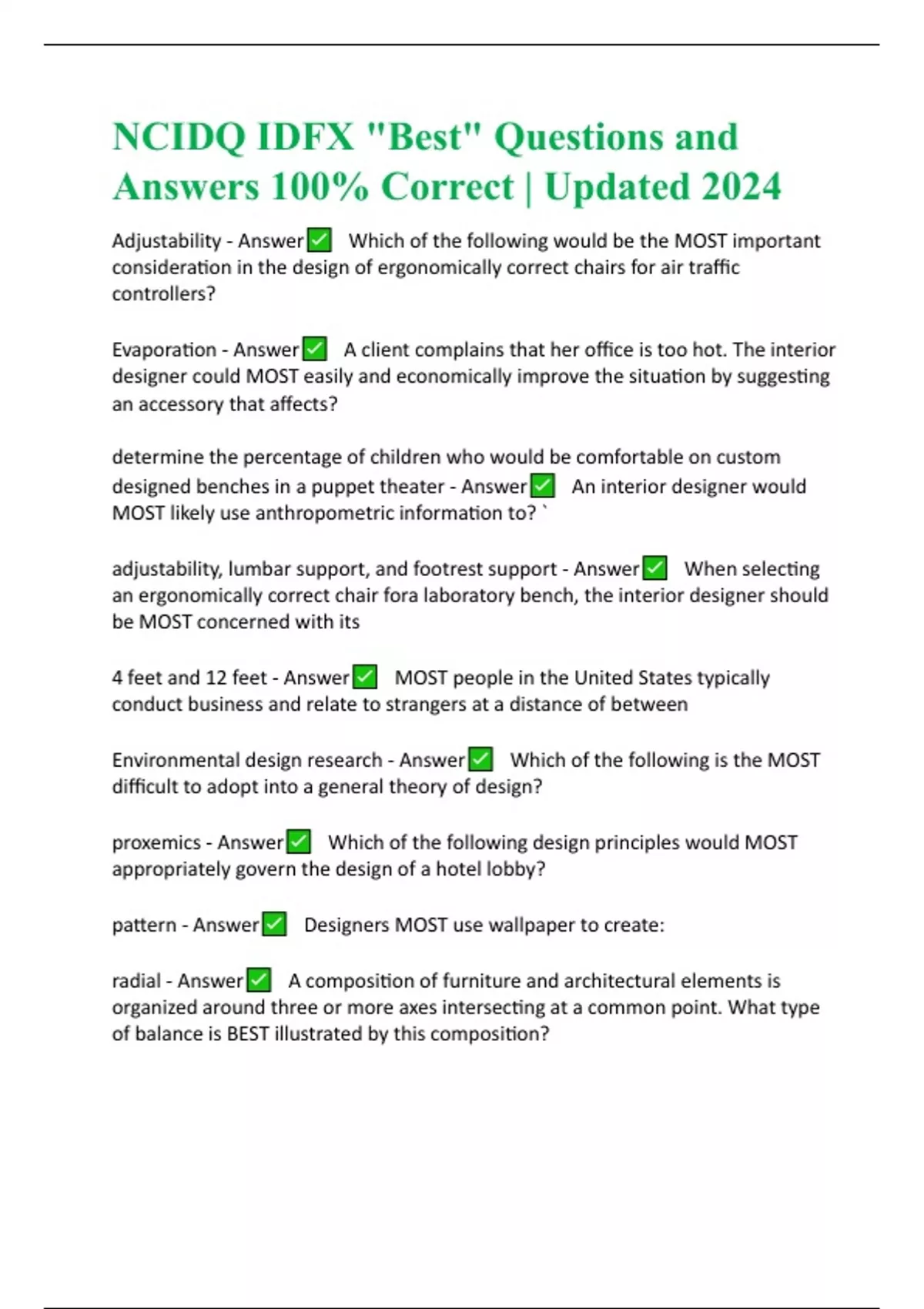 NCIDQ IDFX "Best" Questions and Answers 100% Correct | Updated 2024

Adjustability - Answer✅ Which of the following would be the MOST important consideration in the design of ergonomically correct chairs for air traffic controllers?

Evaporation - Answer✅ A client complains that her office is too hot. The interior designer could MOST easily and economically improve the situation by suggesting an accessory that affects?

determine the percentage of children who would be comfortable on custom designed benches in a puppet theater - Answer✅ An interior designer would MOST likely use anthropometric information to? `

adjustability, lumbar support, and footrest support - Answer✅ When selecting an ergonomically correct chair fora laboratory bench, the interior designer should be MOST concerned with its

4 feet and 12 feet - Answer✅ MOST people in the United States typically conduct business and relate to strangers at a distance of between

Environmental design research - Answer✅ Which of the following is the MOST difficult to adopt into a general theory of design?

proxemics - Answer✅ Which of the following design principles would MOST appropriately govern the design of a hotel lobby?

pattern - Answer✅ Designers MOST use wallpaper to create:

radial - Answer✅ A composition of furniture and architectural elements is organized around three or more axes intersecting at a common point. What type of balance is BEST illustrated by this composition?